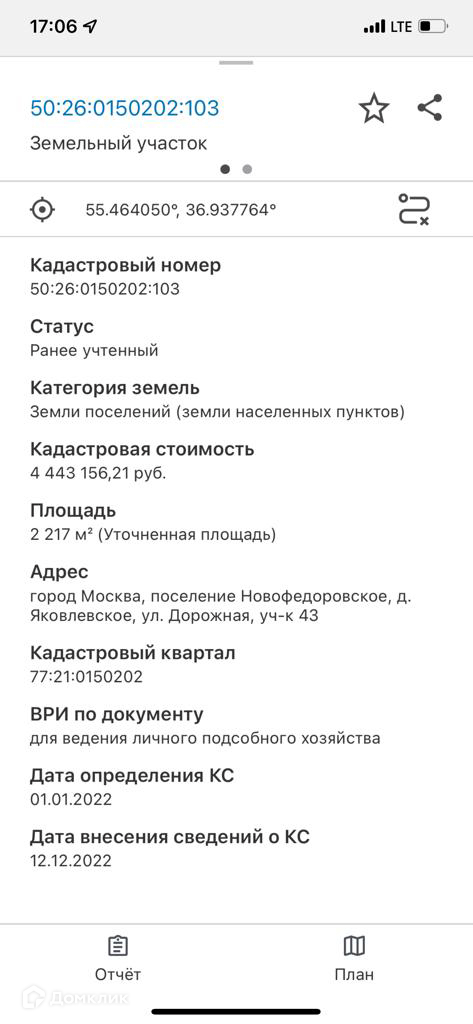 17:06 LTE

50:26:0150202:103

Земельный участок

55.464050°, 36.937764°

Кадастровый номер
50:26:0150202:103

Статус
Ранее учтенный

Категория земель
Земли поселений (земли населенных пунктов)

Кадастровая стоимость
4 443 156,21 руб.

Площадь
2 217 м² (Уточненная площадь)

Адрес
город Москва, поселение Новофедоровское, д. Яковлевское, ул. Дорожная, уч-к 43

Кадастровый квартал
77:21:0150202

ВРИ по документу
для ведения личного подсобного хозяйства

Дата определения КС
01.01.2022

Дата внесения сведений о КС
12.12.2022

Отчёт

План

Домклик